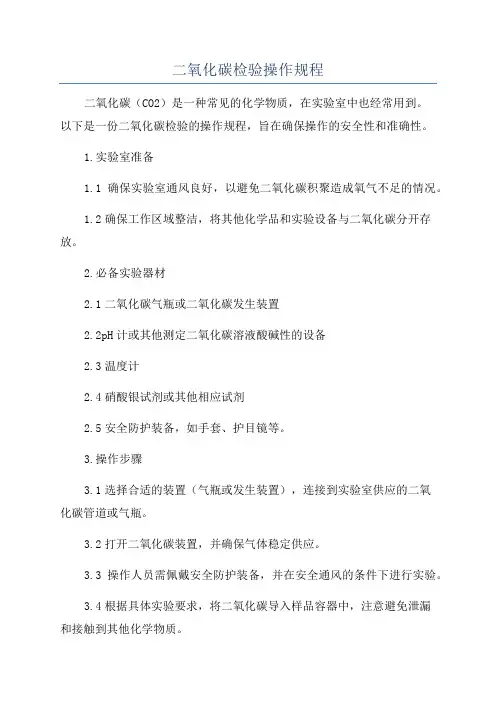 二氧化碳检验操作规程

二氧化碳（CO2）是一种常见的化学物质，在实验室中也经常用到。以下是一份二氧化碳检验的操作规程，旨在确保操作的安全性和准确性。

1.实验室准备

1.1 确保实验室通风良好，以避免二氧化碳积聚造成氧气不足的情况。

1.2 确保工作区域整洁，将其他化学品和实验设备与二氧化碳分开存放。

2.必备实验器材

2.1 二氧化碳气瓶或二氧化碳发生装置

2.2pH 计或其他测定二氧化碳溶液酸碱性的设备

2.3 温度计

2.4 硝酸银试剂或其他相应试剂

2.5 安全防护装备，如手套、护目镜等。

3.操作步骤

3.1 选择合适的装置（气瓶或发生装置），连接到实验室供应的二氧化碳管道或气瓶。

3.2 打开二氧化碳装置，并确保气体稳定供应。

3.3 操作人员需佩戴安全防护装备，并在安全通风的条件下进行实验。

3.4 根据具体实验要求，将二氧化碳导入样品容器中，注意避免泄漏和接触到其他化学物质。